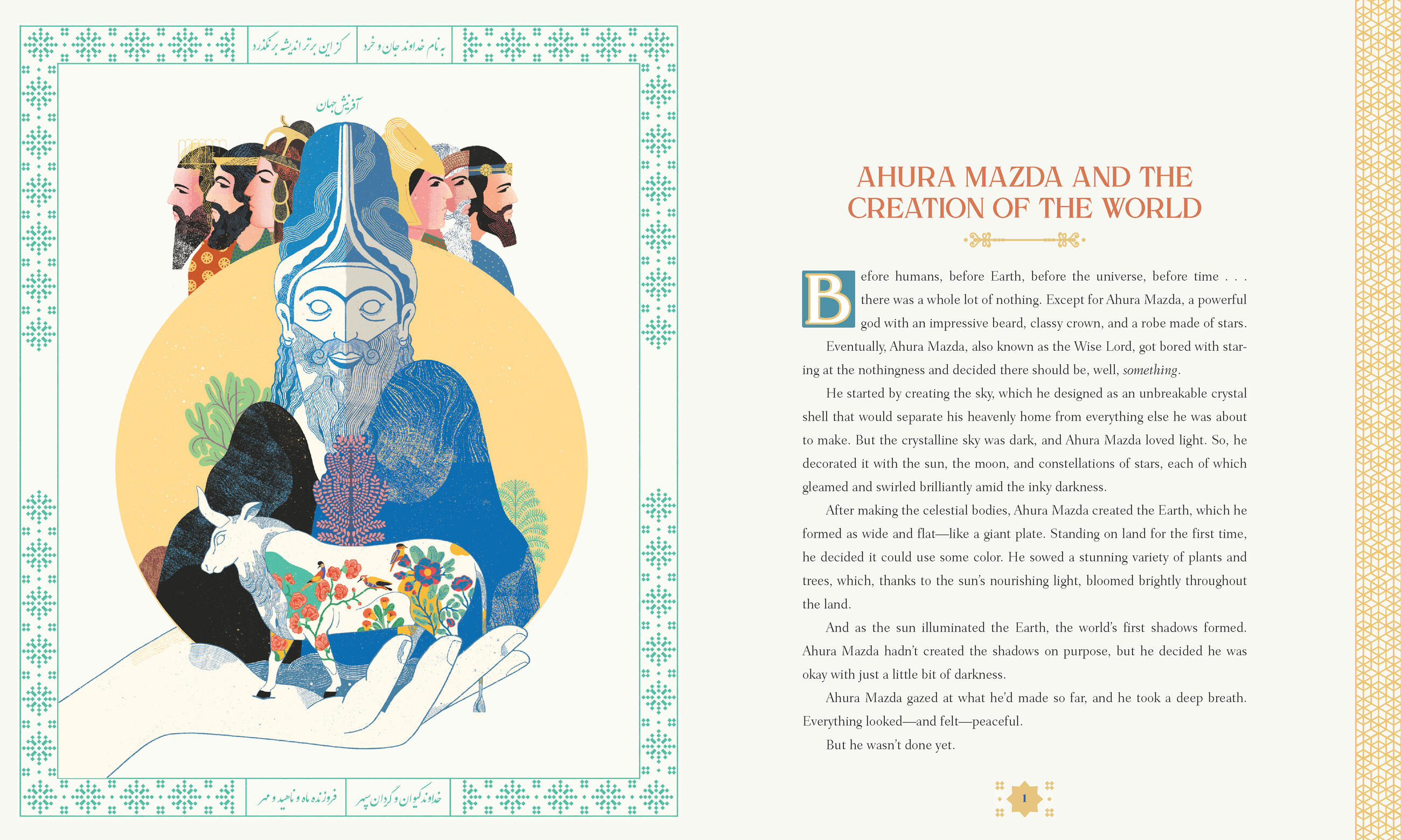 به نام خداوند جان و خرد

کز این برتر اندیشه برنگذرد

آفرینش جهان

خداوند کیوان و گردان سپهر

فروزنده ماه و ناهید و مهر

AHURA MAZDA AND THE CREATION OF THE WORLD

Before humans, before Earth, before the universe, before time . . . there was a whole lot of nothing. Except for Ahura Mazda, a powerful god with an impressive beard, classy crown, and a robe made of stars.

Eventually, Ahura Mazda, also known as the Wise Lord, got bored with staring at the nothingness and decided there should be, well, something.

He started by creating the sky, which he designed as an unbreakable crystal shell that would separate his heavenly home from everything else he was about to make. But the crystalline sky was dark, and Ahura Mazda loved light. So, he decorated it with the sun, the moon, and constellations of stars, each of which gleamed and swirled brilliantly amid the inky darkness.

After making the celestial bodies, Ahura Mazda created the Earth, which he formed as wide and flat—like a giant plate. Standing on land for the first time, he decided it could use some color. He sowed a stunning variety of plants and trees, which, thanks to the sun's nourishing light, bloomed brightly throughout the land.

And as the sun illuminated the Earth, the world's first shadows formed. Ahura Mazda hadn't created the shadows on purpose, but he decided he was okay with just a little bit of darkness.

Ahura Mazda gazed at what he'd made so far, and he took a deep breath. Everything looked—and felt—peaceful.

But he wasn't done yet.

1